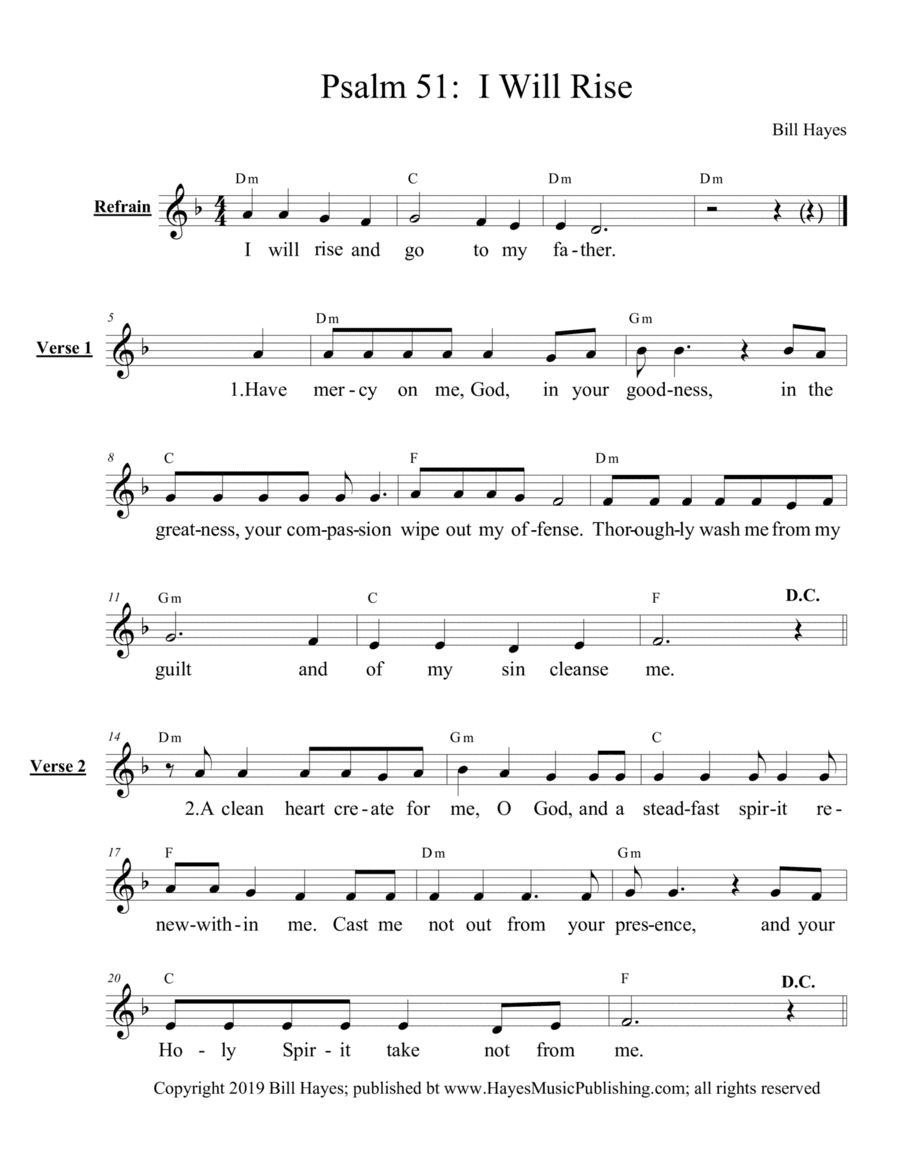 Psalm 51: I Will Rise

Bill Hayes

Refrain

Dm C Dm Dm

I will rise and go to my fa-ther.

Verse 1

5

Dm Gm

1.Have mer-cy on me, God, in your good-ness, in the

8

C F Dm

great-ness, your com-pas-sion wipe out my of-fense. Thor-ough-ly wash me from my

11

Gm C F D.C.

guilt and of my sin cleanse me.

Verse 2

14

Dm Gm C

2.A clean heart cre-ate for me, O God, and a stead-fast spir-it re-

17

F Dm Gm

new-with-in me. Cast me not out from your pres-ence, and your

20

C F D.C.

Ho-ly Spir-it take not from me.

Copyright 2019 Bill Hayes; published bt www.HayesMusicPublishing.com; all rights reserved